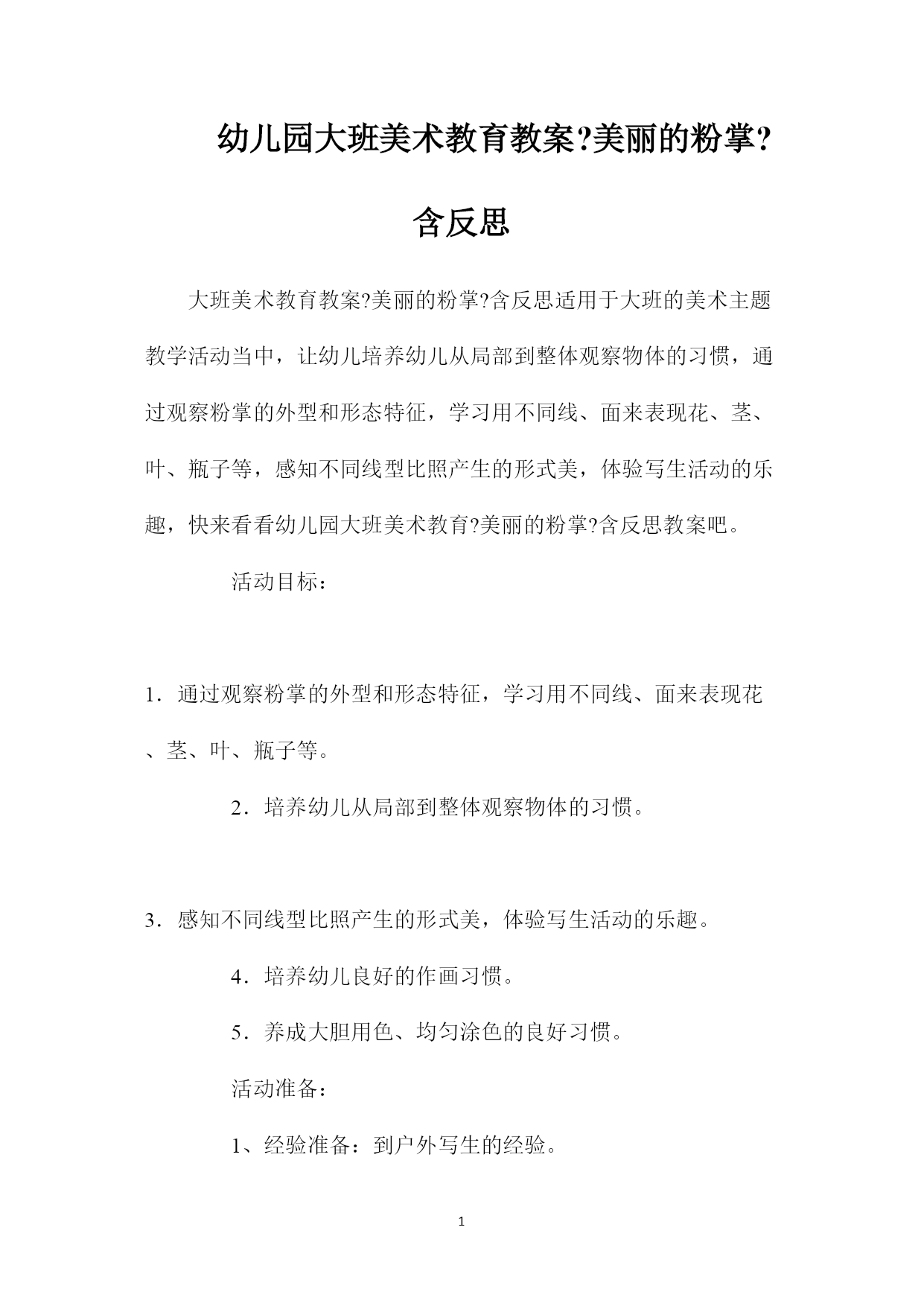 幼儿园大班美术教育教案?美丽的粉掌?含反思

大班美术教育教案?美丽的粉掌?含反思适用于大班的美术主题教学活动当中，让幼儿培养幼儿从局部到整体观察物体的习惯，通过观察粉掌的外型和形态特征，学习用不同线、面来表现花、茎、叶、瓶子等，感知不同线型比照产生的形式美，体验写生活动的乐趣，快来看看幼儿园大班美术教育?美丽的粉掌?含反思教案吧。

活动目标：

1．通过观察粉掌的外型和形态特征，学习用不同线、面来表现花、茎、叶、瓶子等。

2．培养幼儿从局部到整体观察物体的习惯。

3．感知不同线型比照产生的形式美，体验写生活动的乐趣。

4．培养幼儿良好的作画习惯。

5．养成大胆用色、均匀涂色的良好习惯。

活动准备：

1、经验准备：到户外写生的经验。

1